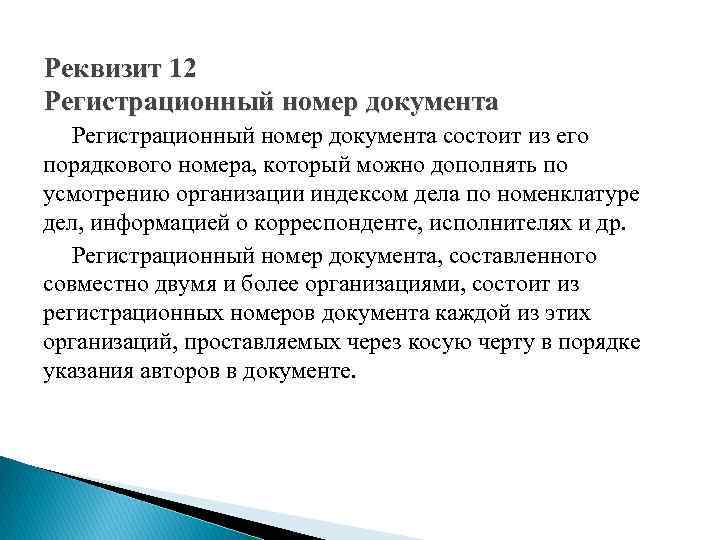 Реквизит 12
Регистрационный номер документа

Регистрационный номер документа состоит из его порядкового номера, который можно дополнять по усмотрению организации индексом дела по номенклатуре дел, информацией о корреспонденте, исполнителях и др.

Регистрационный номер документа, составленного совместно двумя и более организациями, состоит из регистрационных номеров документа каждой из этих организаций, проставляемых через косую черту в порядке указания авторов в документе.